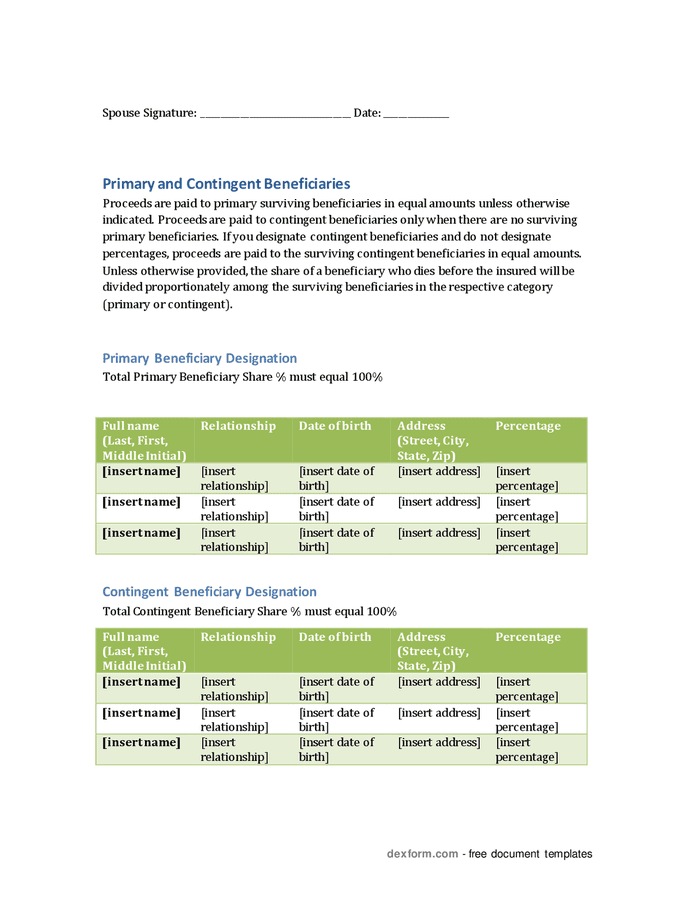 Spouse Signature: ______________________________ Date: _____________

Primary and Contingent Beneficiaries

Proceeds are paid to primary surviving beneficiaries in equal amounts unless otherwise indicated. Proceeds are paid to contingent beneficiaries only when there are no surviving primary beneficiaries. If you designate contingent beneficiaries and do not designate percentages, proceeds are paid to the surviving contingent beneficiaries in equal amounts. Unless otherwise provided, the share of a beneficiary who dies before the insured will be divided proportionately among the surviving beneficiaries in the respective category (primary or contingent).

Primary Beneficiary Designation

Total Primary Beneficiary Share % must equal 100%

| Full name (Last, First, Middle Initial) | Relationship | Date of birth | Address (Street, City, State, Zip) | Percentage |
|---|---|---|---|---|
| [insert name] | [insert relationship] | [insert date of birth] | [insert address] | [insert percentage] |
| [insert name] | [insert relationship] | [insert date of birth] | [insert address] | [insert percentage] |
| [insert name] | [insert relationship] | [insert date of birth] | [insert address] | [insert percentage] |

Contingent Beneficiary Designation

Total Contingent Beneficiary Share % must equal 100%

| Full name (Last, First, Middle Initial) | Relationship | Date of birth | Address (Street, City, State, Zip) | Percentage |
|---|---|---|---|---|
| [insert name] | [insert relationship] | [insert date of birth] | [insert address] | [insert percentage] |
| [insert name] | [insert relationship] | [insert date of birth] | [insert address] | [insert percentage] |
| [insert name] | [insert relationship] | [insert date of birth] | [insert address] | [insert percentage] |

dexform.com - free document templates